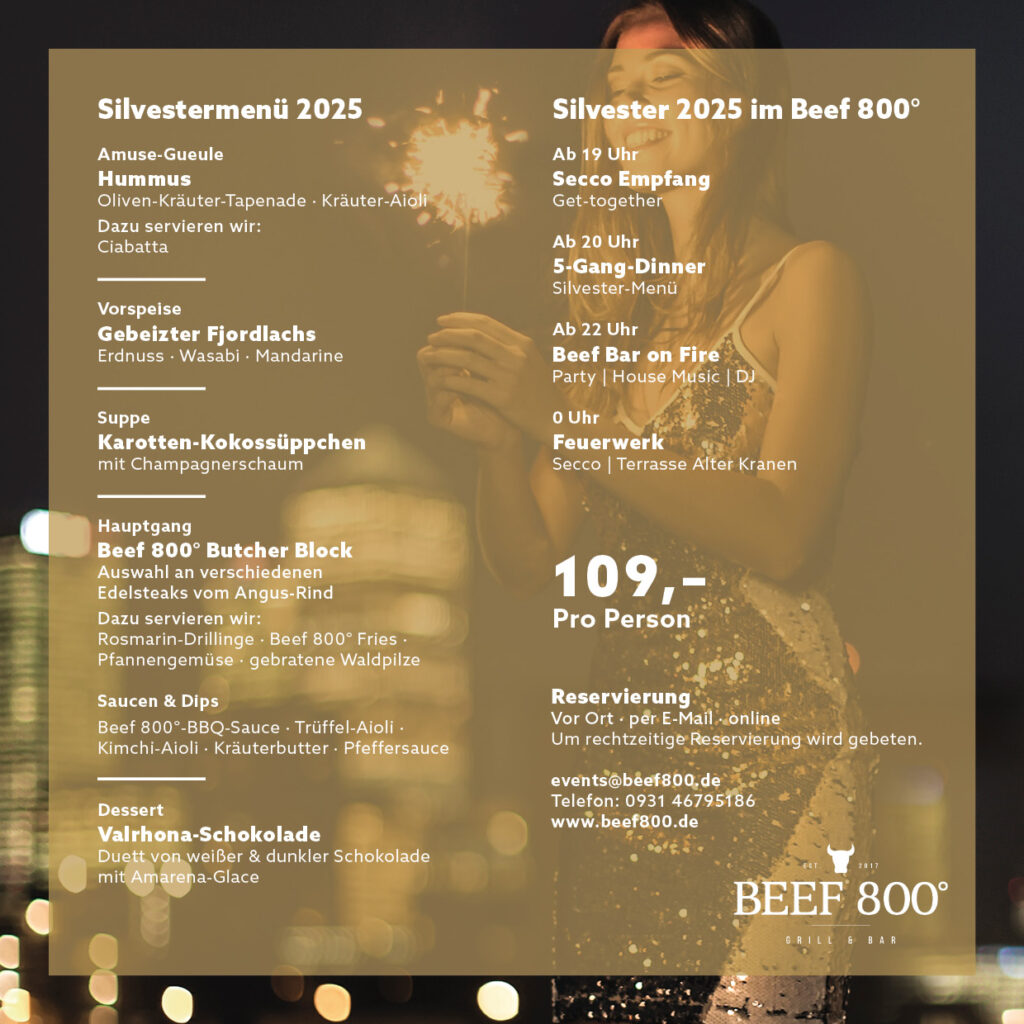 Silvestermenü 2025

Amuse-Gueule
Hummus
Oliven-Kräuter-Tapenade · Kräuter-Aioli
Dazu servieren wir:
Ciabatta

Vorspeise
Gebeizter Fjordlachs
Erdnuss · Wasabi · Mandarine

Suppe
Karotten-Kokossüppchen
mit Champagnerschaum

Hauptgang
Beef 800° Butcher Block
Auswahl an verschiedenen
Edelsteaks vom Angus-Rind
Dazu servieren wir:
Rosmarin-Drillinge · Beef 800° Fries · Pfannengemüse · gebratene Waldpilze

Saucen & Dips
Beef 800°-BBQ-Sauce · Trüffel-Aioli · Kimchi-Aioli · Kräuterbutter · Pfeffersauce

Dessert
Valrhona-Schokolade
Duett von weißer & dunkler Schokolade mit Amarena-Glace

Silvester 2025 im Beef 800°

Ab 19 Uhr
Secco Empfang
Get-together

Ab 20 Uhr
5-Gang-Dinner
Silvester-Menü

Ab 22 Uhr
Beef Bar on Fire
Party | House Music | DJ

0 Uhr
Feuerwerk
Secco | Terrasse Alter Kranen

109,-
Pro Person

Reservierung
Vor Ort · per E-Mail · online
Um rechtzeitige Reservierung wird gebeten.

events@beef800.de
Telefon: 0931 46795186
www.beef800.de

EST. 2017
BEEF 800°
GRILL & BAR